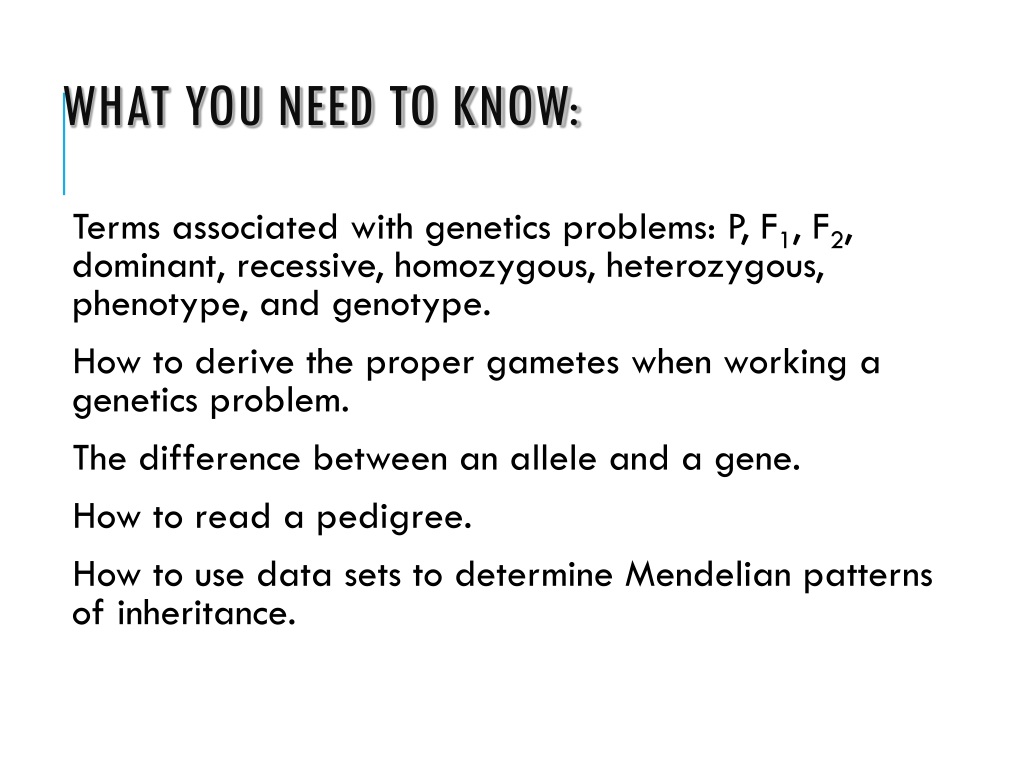 WHAT YOU NEED TO KNOW:

Terms associated with genetics problems: P, $F_1$, $F_2$, dominant, recessive, homozygous, heterozygous, phenotype, and genotype.

How to derive the proper gametes when working a genetics problem.

The difference between an allele and a gene.

How to read a pedigree.

How to use data sets to determine Mendelian patterns of inheritance.